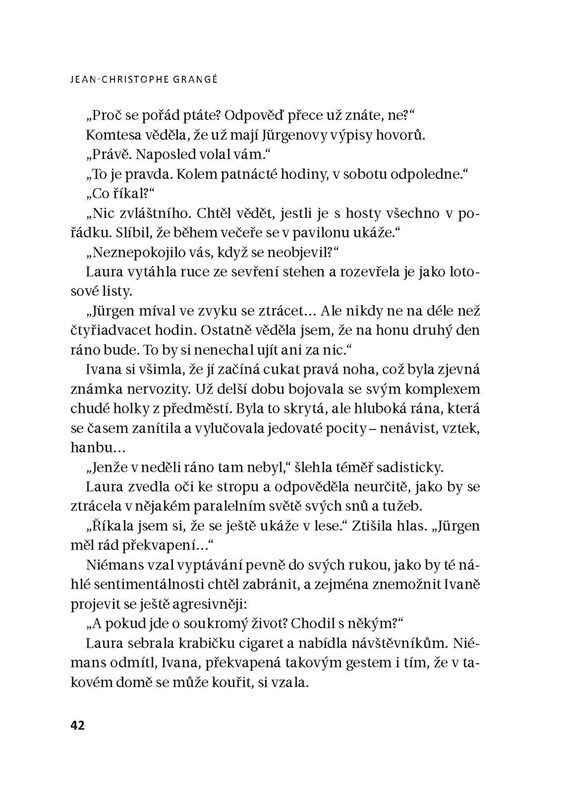 JEAN-CHRISTOPHE GRANGÉ

„Proč se pořád ptáte? Odpověď přece už znáte, ne?“

Komtesa věděla, že už mají Jürgenovy výpisy hovorů.

„Právě. Naposled volal vám.“

„To je pravda. Kolem patnácté hodiny, v sobotu odpoledne.“

„Co říkal?“

„Nic zvláštního. Chtěl vědět, jestli je s hosty všechno v pořádku. Slíbil, že během večeře se v pavilonu ukáže.“

„Neznepokojilo vás, když se neobjevil?“

Laura vytáhla ruce ze sevření stehen a rozevřela je jako lotosové listy.

„Jürgen míval ve zvyku se ztrácet… Ale nikdy ne na déle než čtyřiadvacet hodin. Ostatně věděla jsem, že na honu druhý den ráno bude. To by si nenechal ujít ani za nic.“

Ivana si všimla, že jí začíná cukat pravá noha, což byla zjevná známka nervozity. Už delší dobu bojovala se svým komplexem chudé holky z předměstí. Byla to skrytá, ale hluboká rána, která se časem zanítila a vylučovala jedovaté pocity – nenávist, vztek, hanbu…

„Jenže v neděli ráno tam nebyl,“ šlehla téměř sadisticky.

Laura zvedla oči ke stropu a odpověděla neurčitě, jako by se ztrácela v nějakém paralelním světě svých snů a tužeb.

„Říkala jsem si, že se ještě ukáže v lese.“ Ztišila hlas. „Jürgen měl rád překvapení…“

Niémans vzal vyptávání pevně do svých rukou, jako by té náhlé sentimentálnosti chtěl zabránit, a zejména znemožnit Ivaně projevit se ještě agresivněji:

„A pokud jde o soukromý život? Chodil s někým?“

Laura sebrala krabičku cigaret a nabídla návštěvníkům. Niémans odmítl, Ivana, překvapená takovým gestem i tím, že v takovém domě se může kouřit, si vzala.

42